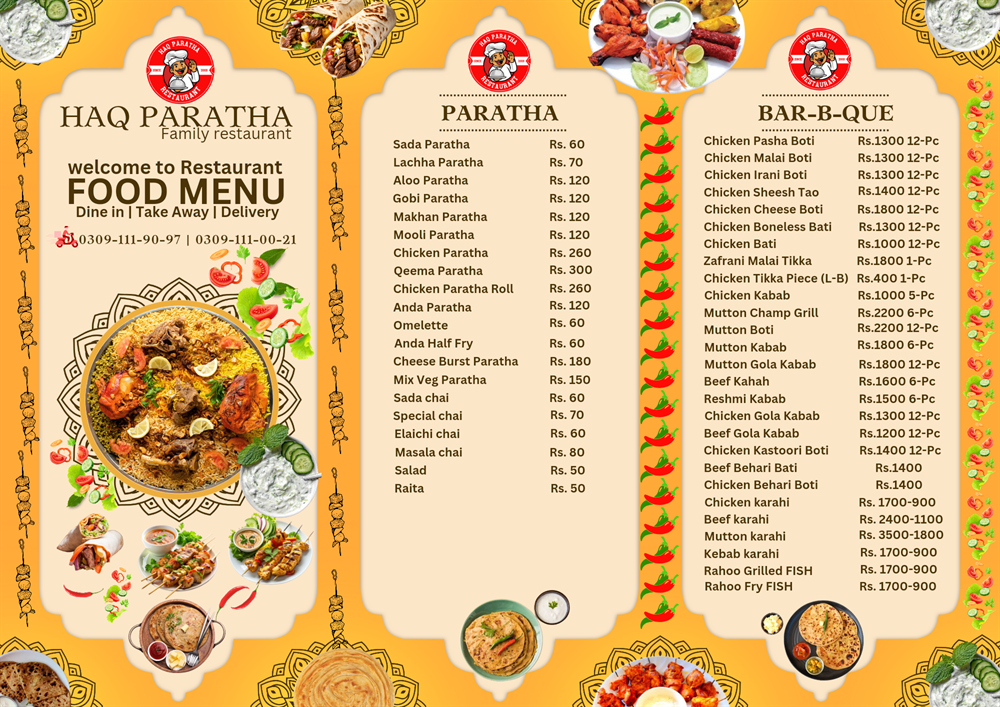 HAQ PARATHA RESTAURANT

HAQ PARATHA
Family restaurant

welcome to Restaurant
FOOD MENU
Dine in | Take Away | Delivery
0309-111-90-97 | 0309-111-00-21

HAQ PARATHA RESTAURANT

PARATHA

| | |
|---|---|
| Sada Paratha | Rs. 60 |
| Lachha Paratha | Rs. 70 |
| Aloo Paratha | Rs. 120 |
| Gobi Paratha | Rs. 120 |
| Makhan Paratha | Rs. 120 |
| Mooli Paratha | Rs. 120 |
| Chicken Paratha | Rs. 260 |
| Qeema Paratha | Rs. 300 |
| Chicken Paratha Roll | Rs. 260 |
| Anda Paratha | Rs. 120 |
| Omelette | Rs. 60 |
| Anda Half Fry | Rs. 60 |
| Cheese Burst Paratha | Rs. 180 |
| Mix Veg Paratha | Rs. 150 |
| Sada chai | Rs. 60 |
| Special chai | Rs. 70 |
| Elaichi chai | Rs. 60 |
| Masala chai | Rs. 80 |
| Salad | Rs. 50 |
| Raita | Rs. 50 |

HAQ PARATHA RESTAURANT

BAR-B-QUE

| | |
|---|---|
| Chicken Pasha Boti | Rs.1300 12-Pc |
| Chicken Malai Boti | Rs.1300 12-Pc |
| Chicken Irani Boti | Rs.1300 12-Pc |
| Chicken Sheesh Tao | Rs.1400 12-Pc |
| Chicken Cheese Boti | Rs.1800 12-Pc |
| Chicken Boneless Bati | Rs.1300 12-Pc |
| Chicken Bati | Rs.1000 12-Pc |
| Zafrani Malai Tikka | Rs.1800 1-Pc |
| Chicken Tikka Piece (L-B) | Rs.400 1-Pc |
| Chicken Kabab | Rs.1000 5-Pc |
| Mutton Champ Grill | Rs.2200 6-Pc |
| Mutton Boti | Rs.2200 12-Pc |
| Mutton Kabab | Rs.1800 6-Pc |
| Mutton Gola Kabab | Rs.1800 12-Pc |
| Beef Kahah | Rs.1600 6-Pc |
| Reshmi Kabab | Rs.1500 6-Pc |
| Chicken Gola Kabab | Rs.1300 12-Pc |
| Beef Gola Kabab | Rs.1200 12-Pc |
| Chicken Kastoori Boti | Rs.1400 12-Pc |
| Beef Behari Bati | Rs.1400 |
| Chicken Behari Boti | Rs.1400 |
| Chicken karahi | Rs. 1700-900 |
| Beef karahi | Rs. 2400-1100 |
| Mutton karahi | Rs. 3500-1800 |
| Kebab karahi | Rs. 1700-900 |
| Rahoo Grilled FISH | Rs. 1700-900 |
| Rahoo Fry FISH | Rs. 1700-900 |